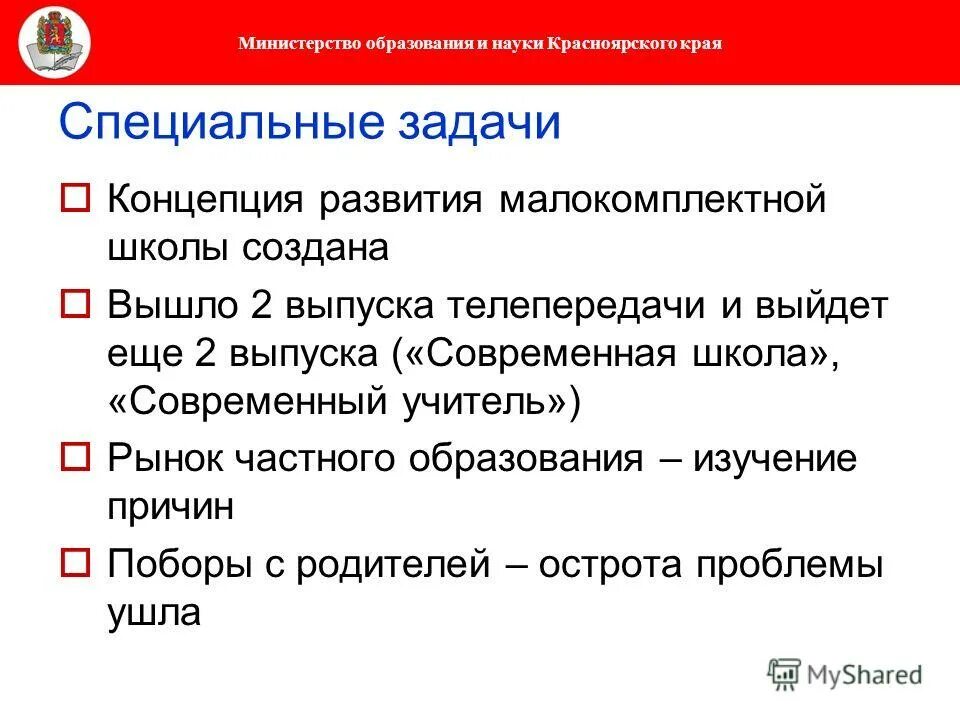 Министерство образования и науки Красноярского края

Специальные задачи

Концепция развития малокомплектной школы создана

Вышло 2 выпуска телепередачи и выйдет еще 2 выпуска («Современная школа», «Современный учитель»)

Рынок частного образования – изучение причин

Поборы с родителей – острота проблемы ушла

MyShared